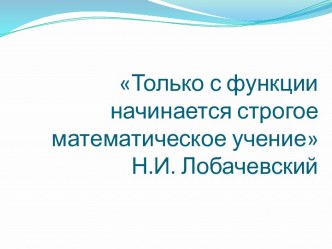 «Только с функции начинается строгое математическое учение»
Н.И. Лобачевский